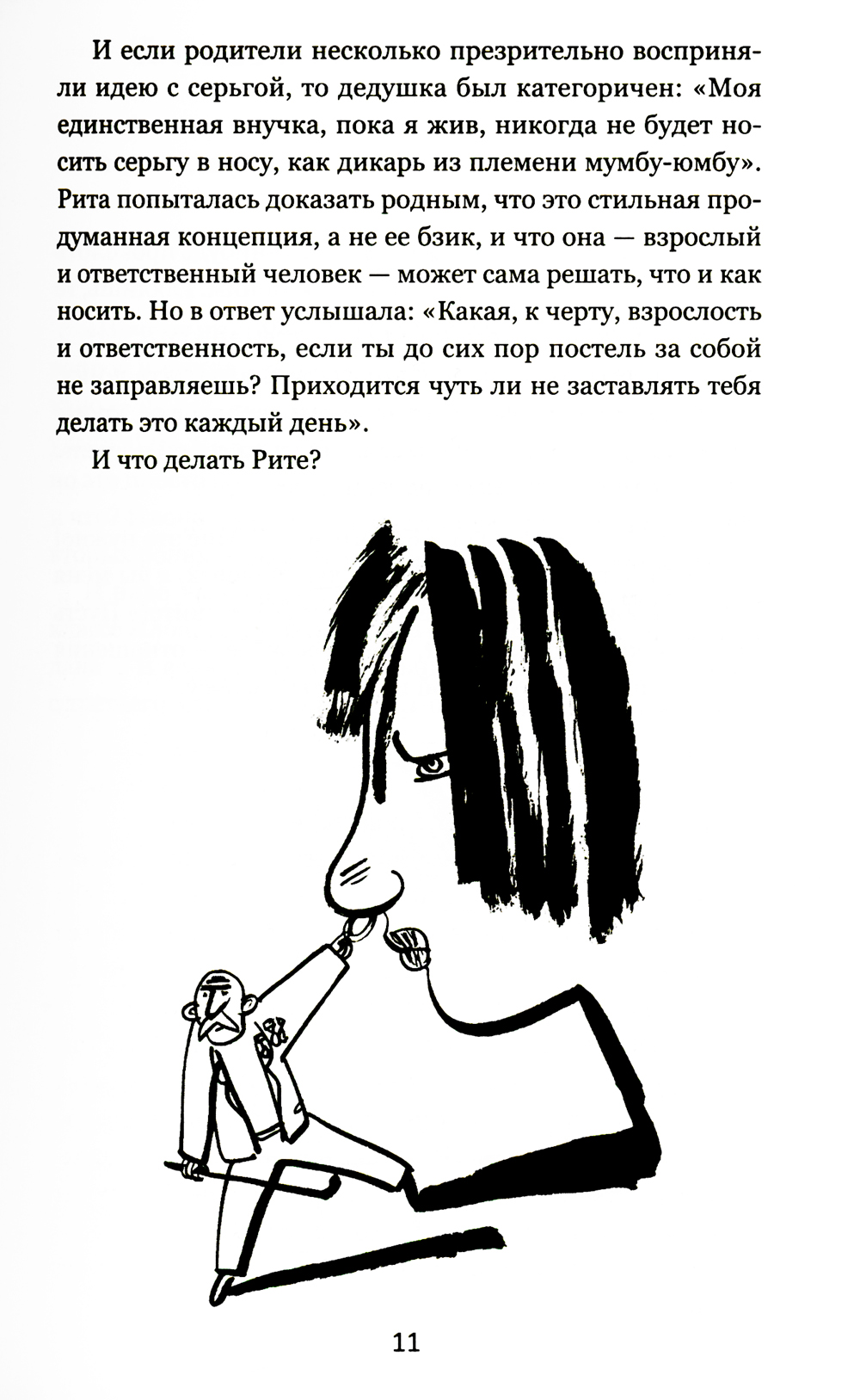 И если родители несколько презрительно восприняли идею с серьгой, то дедушка был категоричен: «Моя единственная внучка, пока я жив, никогда не будет носить серьгу в носу, как дикарь из племени мумбу-юмбу». Рита попыталась доказать родным, что это стильная продуманная концепция, а не ее бзик, и что она — взрослый и ответственный человек — может сама решать, что и как носить. Но в ответ услышала: «Какая, к черту, взрослость и ответственность, если ты до сих пор постель за собой не заправляешь? Приходится чуть ли не заставлять тебя делать это каждый день».

И что делать Рите?

11